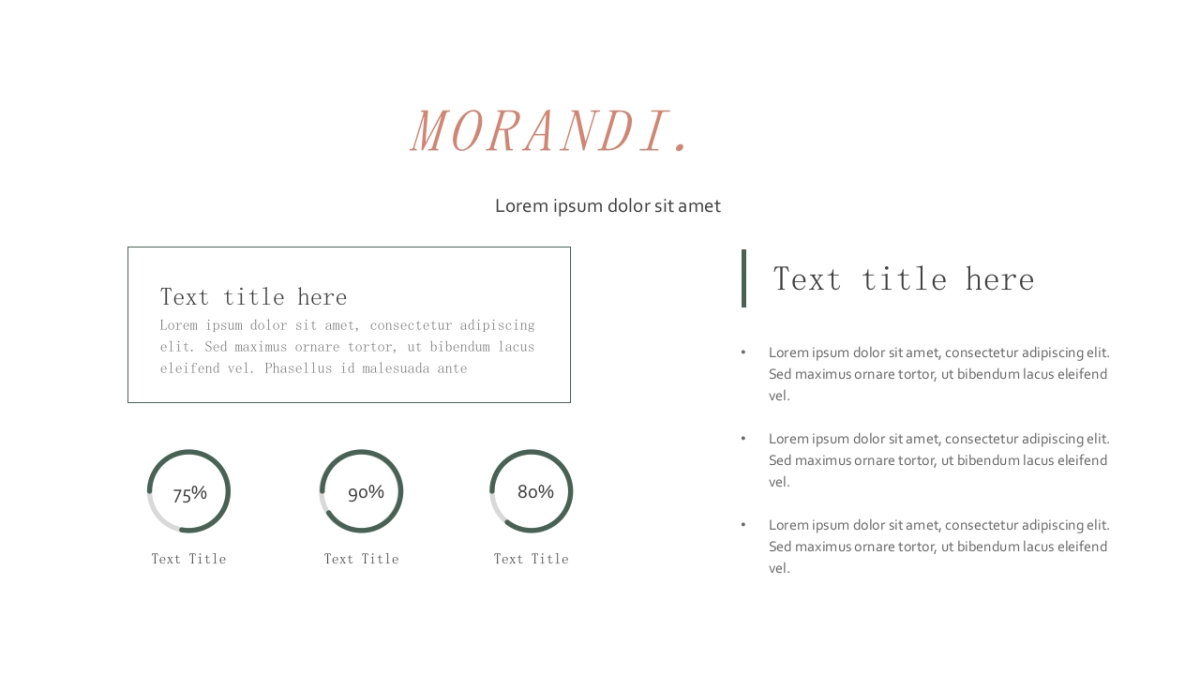 MORANDI.

Lorem ipsum dolor sit amet

Text title here

Lorem ipsum dolor sit amet, consectetur adipiscing elit. Sed maximus ornare tortor, ut bibendum lacus eleifend vel. Phasellus id malesuada ante

75%

Text Title

90%

Text Title

80%

Text Title

Text title here

• Lorem ipsum dolor sit amet, consectetur adipiscing elit. Sed maximus ornare tortor, ut bibendum lacus eleifend vel.

• Lorem ipsum dolor sit amet, consectetur adipiscing elit. Sed maximus ornare tortor, ut bibendum lacus eleifend vel.

• Lorem ipsum dolor sit amet, consectetur adipiscing elit. Sed maximus ornare tortor, ut bibendum lacus eleifend vel.